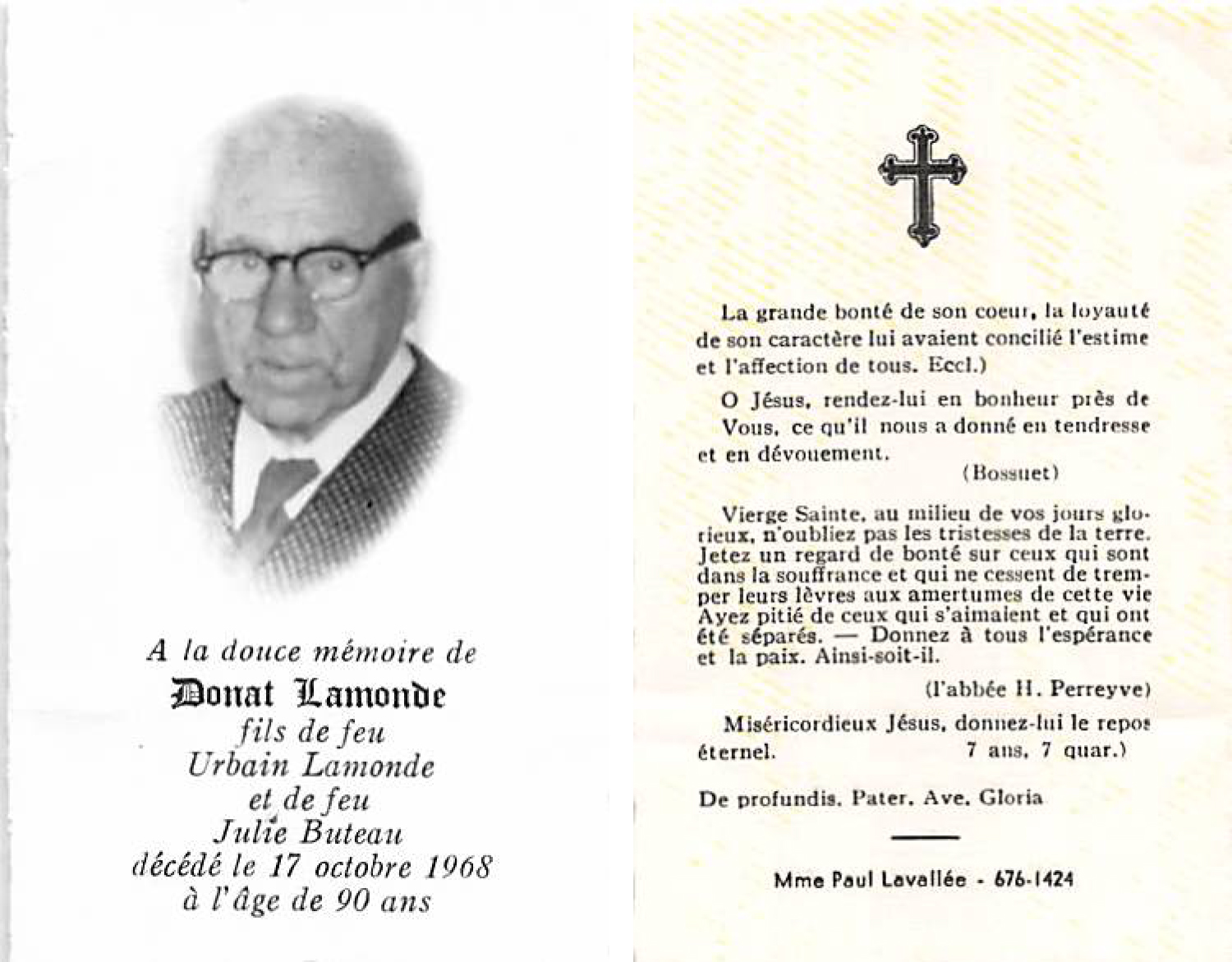 A la douce mémoire de
Donat Lamonde
fils de feu
Urbain Lamonde
et de feu
Julie Buteau
décédé le 17 octobre 1968
à l'âge de 90 ans

La grande bonté de son coeur, la loyauté de son caractère lui avaient concilié l'estime et l'affection de tous. Eccl.)

O Jésus, rendez-lui en bonheur près de Vous, ce qu'il nous a donné en tendresse et en dévouement.

(Bossuet)

Vierge Sainte, au milieu de vos jours glorieux, n'oubliez pas les tristesses de la terre. Jetez un regard de bonté sur ceux qui sont dans la souffrance et qui ne cessent de tremper leurs lèvres aux amertumes de cette vie Ayez pitié de ceux qui s'aimaient et qui ont été séparés. — Donnez à tous l'espérance et la paix. Ainsi-soit-il.

(l'abbée H. Perreyve)

Miséricordieux Jésus, donnez-lui le repos éternel. 7 ans, 7 quar.)

De profundis. Pater. Ave. Gloria

Mme Paul Lavallée - 676-1424